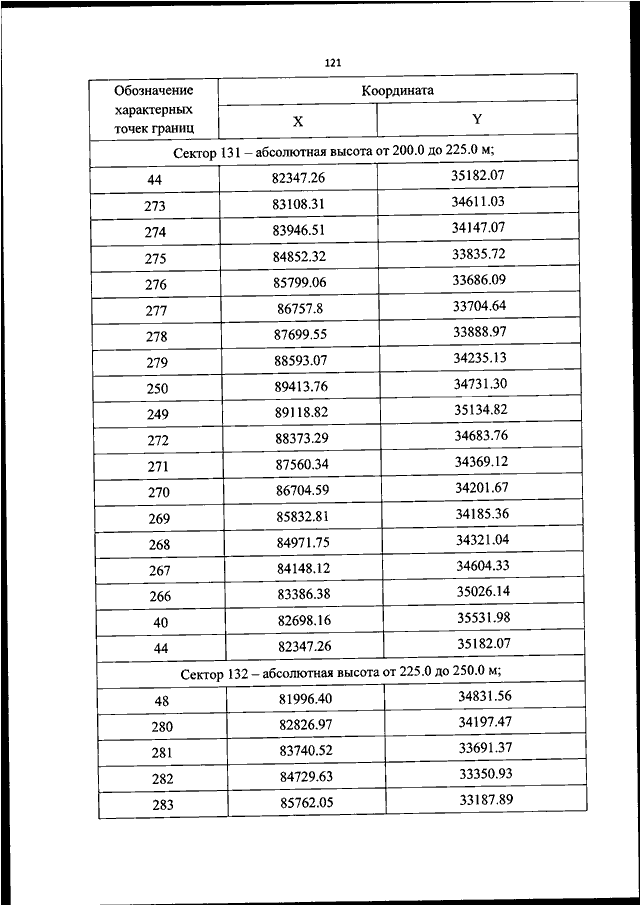 121

| Обозначение характерных точек границ | Координата | |
|---|---|---|
| | X | Y |
| Сектор 131 – абсолютная высота от 200.0 до 225.0 м; | | |
| 44 | 82347.26 | 35182.07 |
| 273 | 83108.31 | 34611.03 |
| 274 | 83946.51 | 34147.07 |
| 275 | 84852.32 | 33835.72 |
| 276 | 85799.06 | 33686.09 |
| 277 | 86757.8 | 33704.64 |
| 278 | 87699.55 | 33888.97 |
| 279 | 88593.07 | 34235.13 |
| 250 | 89413.76 | 34731.30 |
| 249 | 89118.82 | 35134.82 |
| 272 | 88373.29 | 34683.76 |
| 271 | 87560.34 | 34369.12 |
| 270 | 86704.59 | 34201.67 |
| 269 | 85832.81 | 34185.36 |
| 268 | 84971.75 | 34321.04 |
| 267 | 84148.12 | 34604.33 |
| 266 | 83386.38 | 35026.14 |
| 40 | 82698.16 | 35531.98 |
| 44 | 82347.26 | 35182.07 |
| Сектор 132 – абсолютная высота от 225.0 до 250.0 м; | | |
| 48 | 81996.40 | 34831.56 |
| 280 | 82826.97 | 34197.47 |
| 281 | 83740.52 | 33691.37 |
| 282 | 84729.63 | 33350.93 |
| 283 | 85762.05 | 33187.89 |